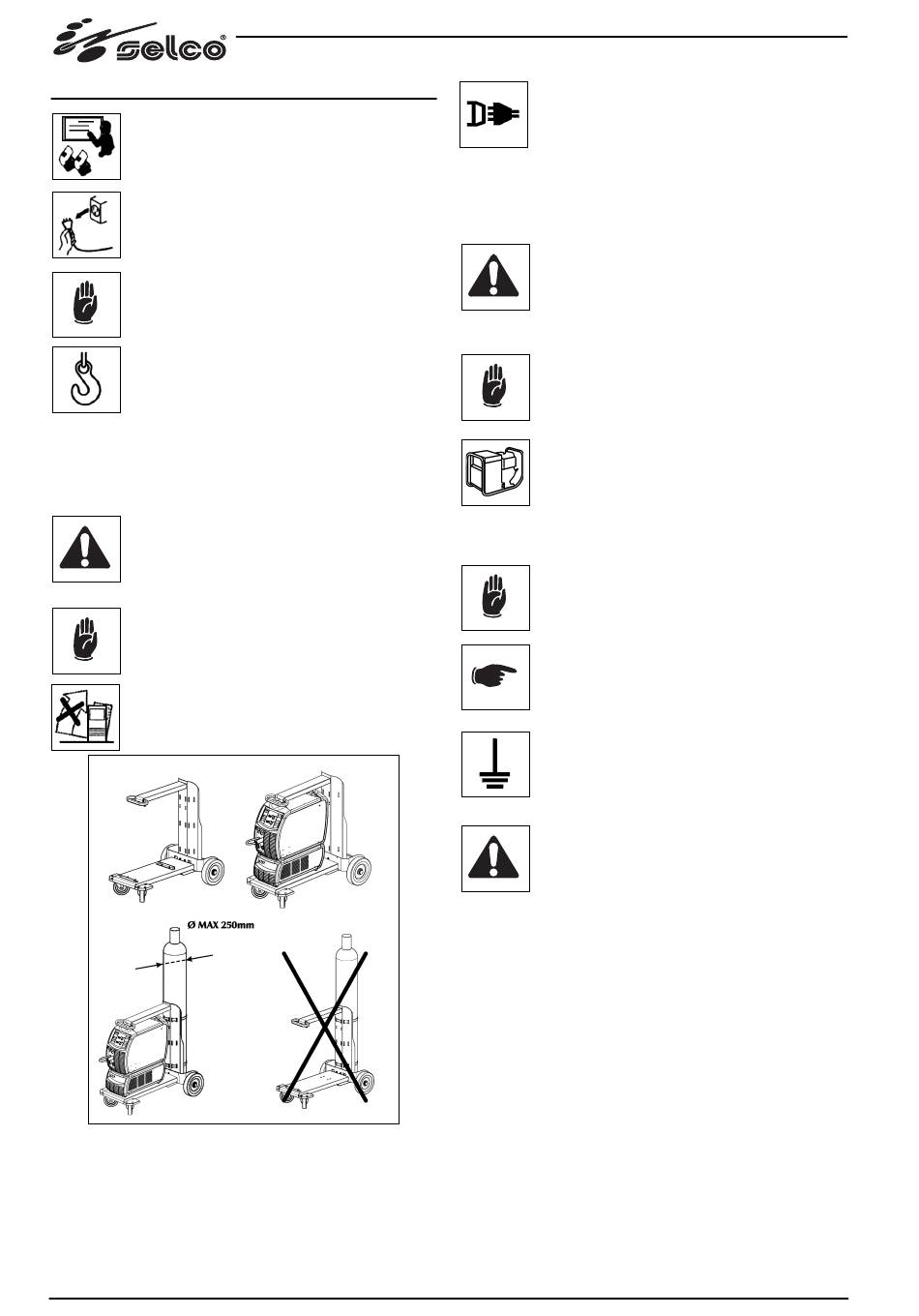 selco®

Ø MAX 250mm